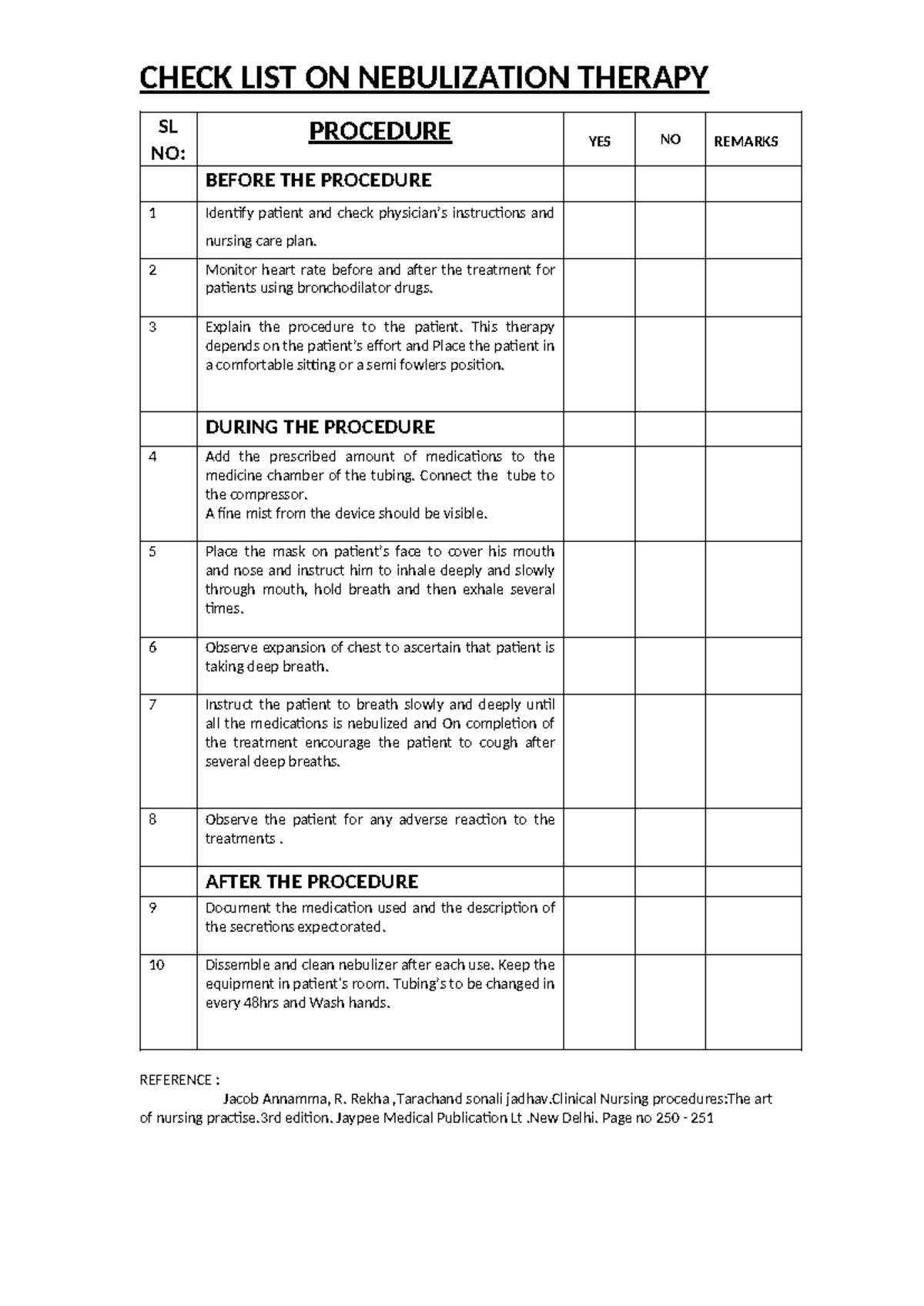 CHECK LIST ON NEBULIZATION THERAPY

| SL NO: | PROCEDURE | YES | NO | REMARKS |
|---|---|---|---|---|
| | BEFORE THE PROCEDURE | | | |
| 1 | Identify patient and check physician's instructions and nursing care plan. | | | |
| 2 | Monitor heart rate before and after the treatment for patients using bronchodilator drugs. | | | |
| 3 | Explain the procedure to the patient. This therapy depends on the patient's effort and Place the patient in a comfortable sitting or a semi fowlers position. | | | |
| | DURING THE PROCEDURE | | | |
| 4 | Add the prescribed amount of medications to the medicine chamber of the tubing. Connect the tube to the compressor. A fine mist from the device should be visible. | | | |
| 5 | Place the mask on patient's face to cover his mouth and nose and instruct him to inhale deeply and slowly through mouth, hold breath and then exhale several times. | | | |
| 6 | Observe expansion of chest to ascertain that patient is taking deep breath. | | | |
| 7 | Instruct the patient to breath slowly and deeply until all the medications is nebulized and On completion of the treatment encourage the patient to cough after several deep breaths. | | | |
| 8 | Observe the patient for any adverse reaction to the treatments . | | | |
| | AFTER THE PROCEDURE | | | |
| 9 | Document the medication used and the description of the secretions expectorated. | | | |
| 10 | Dissemble and clean nebulizer after each use. Keep the equipment in patient's room. Tubing's to be changed in every 48hrs and Wash hands. | | | |

REFERENCE :
Jacob Annamma, R. Rekha ,Tarachand sonali jadhav.Clinical Nursing procedures:The art of nursing practise.3rd edition. Jaypee Medical Publication Lt .New Delhi. Page no 250 - 251